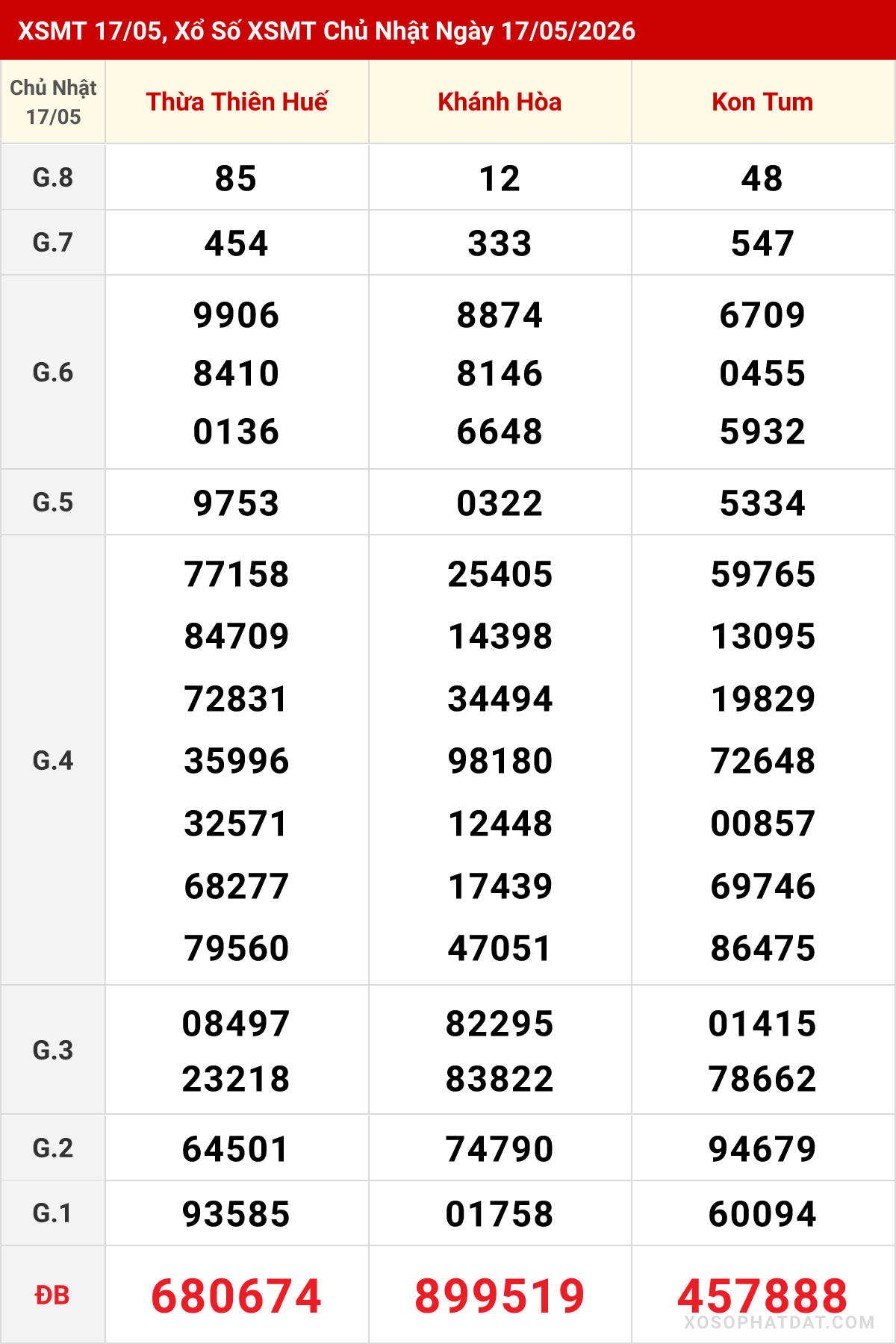 XSMT 17/05, Xổ Số XSMT Chủ Nhật Ngày 17/05/2026

| Chủ Nhật 17/05 | Thừa Thiên Huế | Khánh Hòa | Kon Tum |
|---|---|---|---|
| G.8 | 85 | 12 | 48 |
| G.7 | 454 | 333 | 547 |
| G.6 | 9906 8410 0136 | 8874 8146 6648 | 6709 0455 5932 |
| G.5 | 9753 | 0322 | 5334 |
| G.4 | 77158 84709 72831 35996 32571 68277 79560 | 25405 14398 34494 98180 12448 17439 47051 | 59765 13095 19829 72648 00857 69746 86475 |
| G.3 | 08497 23218 | 82295 83822 | 01415 78662 |
| G.2 | 64501 | 74790 | 94679 |
| G.1 | 93585 | 01758 | 60094 |
| ĐB | 680674 | 899519 | 457888 |

XOSOPHATDAT.COM